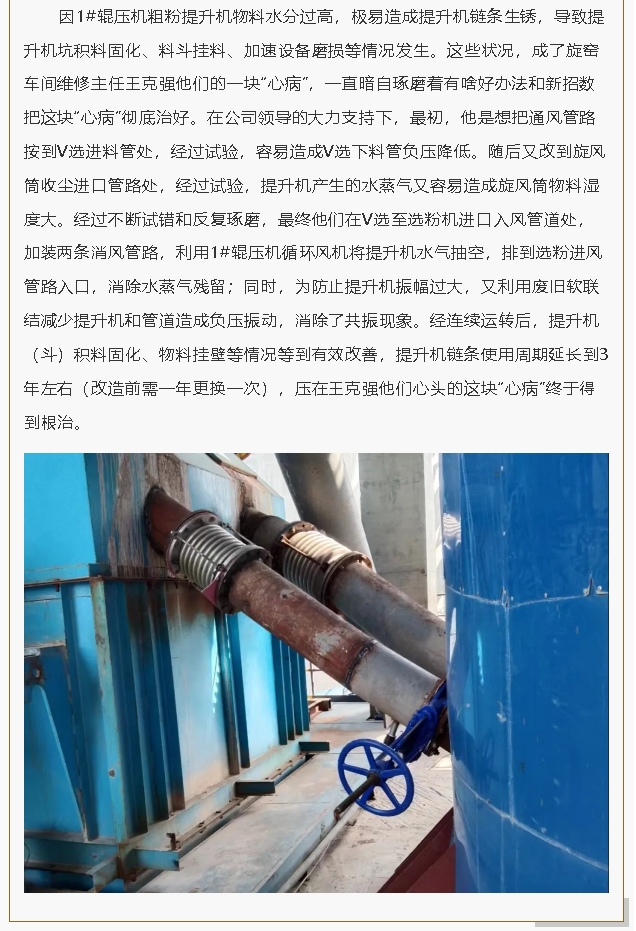 因1#辊压机粗粉提升机物料水分过高，极易造成提升机链条生锈，导致提升机坑积料固化、料斗挂料、加速设备磨损等情况发生。这些状况，成了旋窑车间维修主任王克强他们的一块“心病”，一直暗自琢磨着有啥好办法和新招数把这块“心病”彻底治好。在公司领导的大力支持下，最初，他是想把通风管路按到V选进料管处，经过试验，容易造成V选下料管负压降低。随后又改到旋风筒收尘进口管路处，经过试验，提升机产生的水蒸气又容易造成旋风筒物料湿度大。经过不断试错和反复琢磨，最终他们在V选至选粉机进口入风管道处，加装两条消风管路，利用1#辊压机循环风机将提升机水气抽空，排到选粉进风管路入口，消除水蒸气残留；同时，为防止提升机振幅过大，又利用废旧软联结减少提升机和管道造成负压振动，消除了共振现象。经连续运转后，提升机（斗）积料固化、物料挂壁等情况等到有效改善，提升机链条使用周期延长到3年左右（改造前需一年更换一次），压在王克强他们心头的这块“心病”终于得到根治。